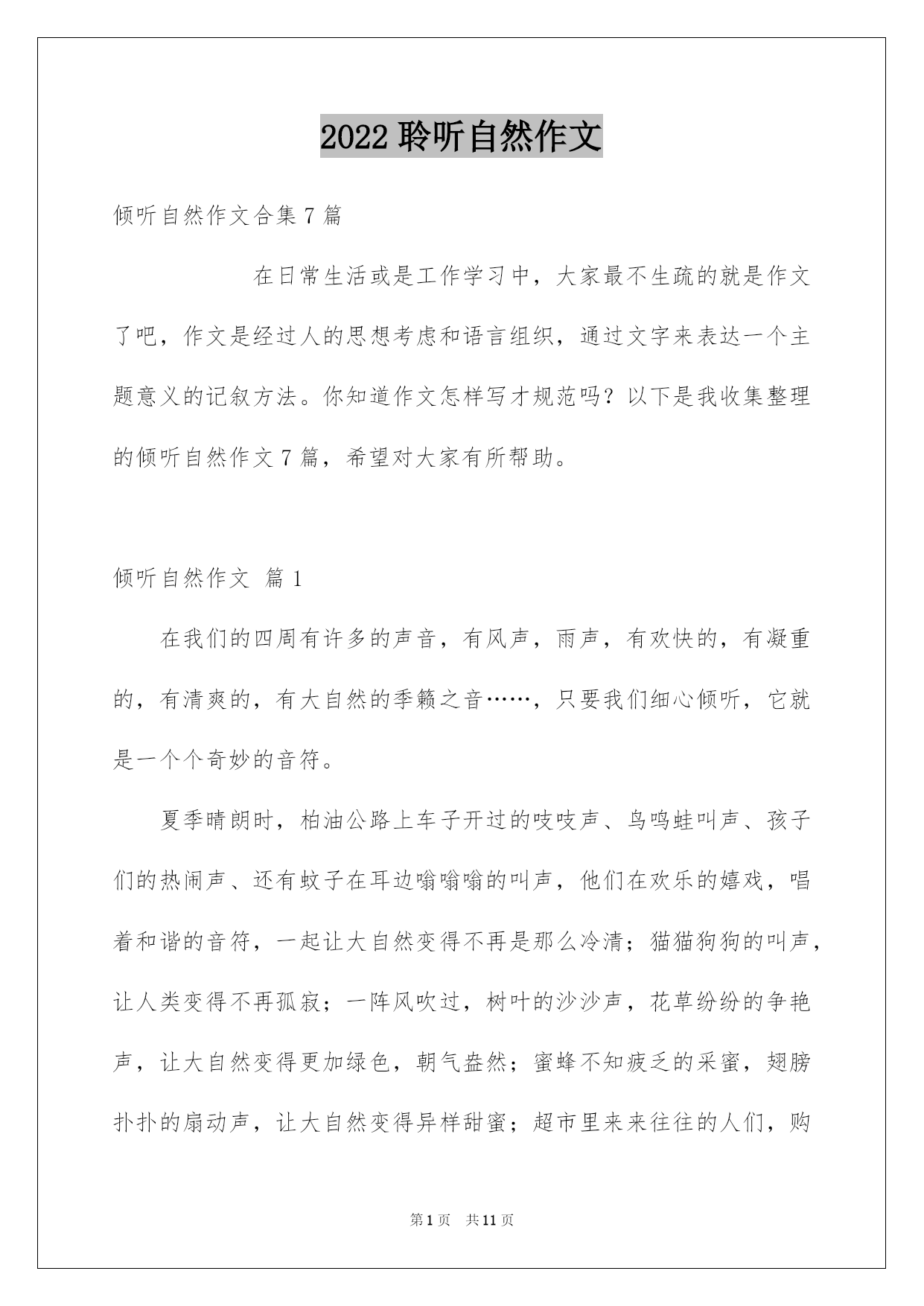 2022 聆听自然作文

倾听自然作文合集 7 篇

在日常生活或是工作学习中，大家最不生疏的就是作文了吧，作文是经过人的思想考虑和语言组织，通过文字来表达一个主题意义的记叙方法。你知道作文怎样写才规范吗？以下是我收集整理的倾听自然作文 7 篇，希望对大家有所帮助。

倾听自然作文 篇 1

在我们的四周有许多的声音，有风声，雨声，有欢快的，有凝重的，有清爽的，有大自然的季籁之音……，只要我们细心倾听，它就是一个个奇妙的音符。

夏季晴朗时，柏油公路上车子开过的吱吱声、鸟鸣蛙叫声、孩子们的热闹声、还有蚊子在耳边嗡嗡嗡的叫声，他们在欢乐的嬉戏，唱着和谐的音符，一起让大自然变得不再是那么冷清；猫猫狗狗的叫声，让人类变得不再孤寂；一阵风吹过，树叶的沙沙声，花草纷纷的争艳声，让大自然变得更加绿色，朝气盎然；蜜蜂不知疲乏的采蜜，翅膀扑扑的扇动声，让大自然变得异样甜蜜；超市里来来往往的人们，购

第 1 页 共 11 页